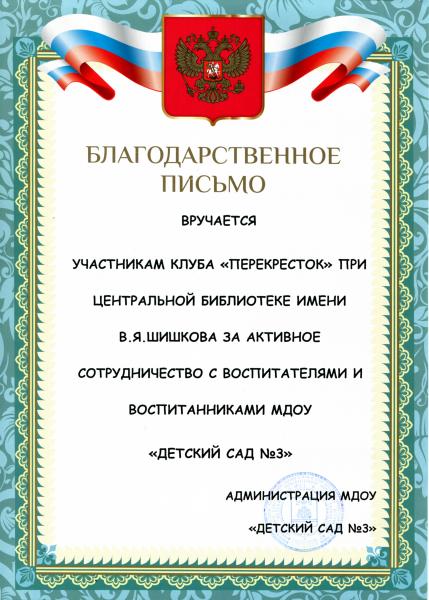 БЛАГОДАРСТВЕННОЕ
ПИСЬМО

ВРУЧАЕТСЯ

УЧАСТНИКАМ КЛУБА «ПЕРЕКРЕСТОК» ПРИ ЦЕНТРАЛЬНОЙ БИБЛИОТЕКЕ ИМЕНИ В.Я.ШИШКОВА ЗА АКТИВНОЕ СОТРУДНИЧЕСТВО С ВОСПИТАТЕЛЯМИ И ВОСПИТАННИКАМИ МДОУ

«ДЕТСКИЙ САД №3»

АДМИНИСТРАЦИЯ МДОУ
«ДЕТСКИЙ САД №3»